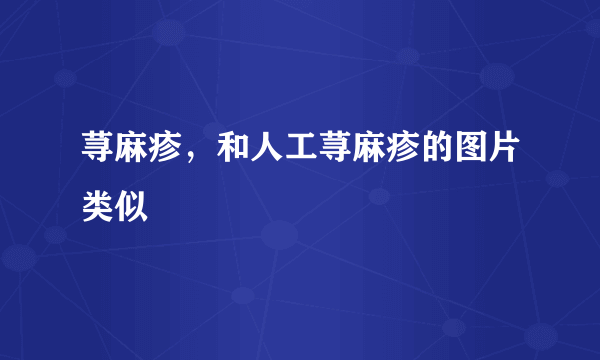 荨麻疹，和人工荨麻疹的图片类似